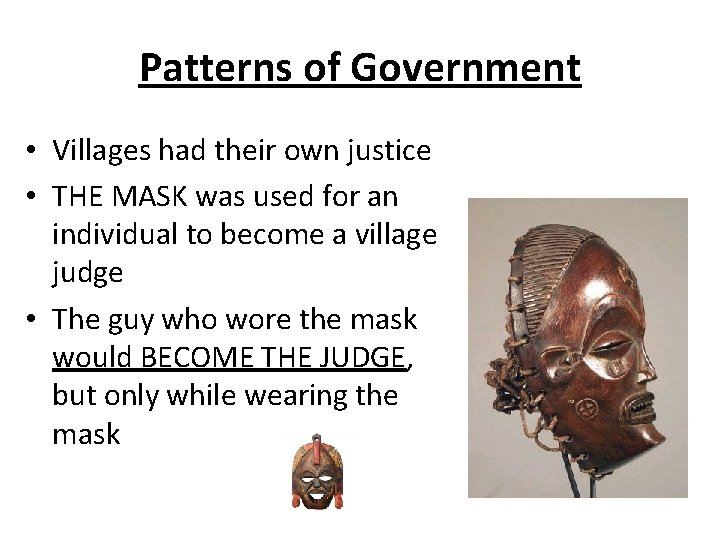 Patterns of Government

• Villages had their own justice
• THE MASK was used for an individual to become a village judge
• The guy who wore the mask would BECOME THE JUDGE, but only while wearing the mask